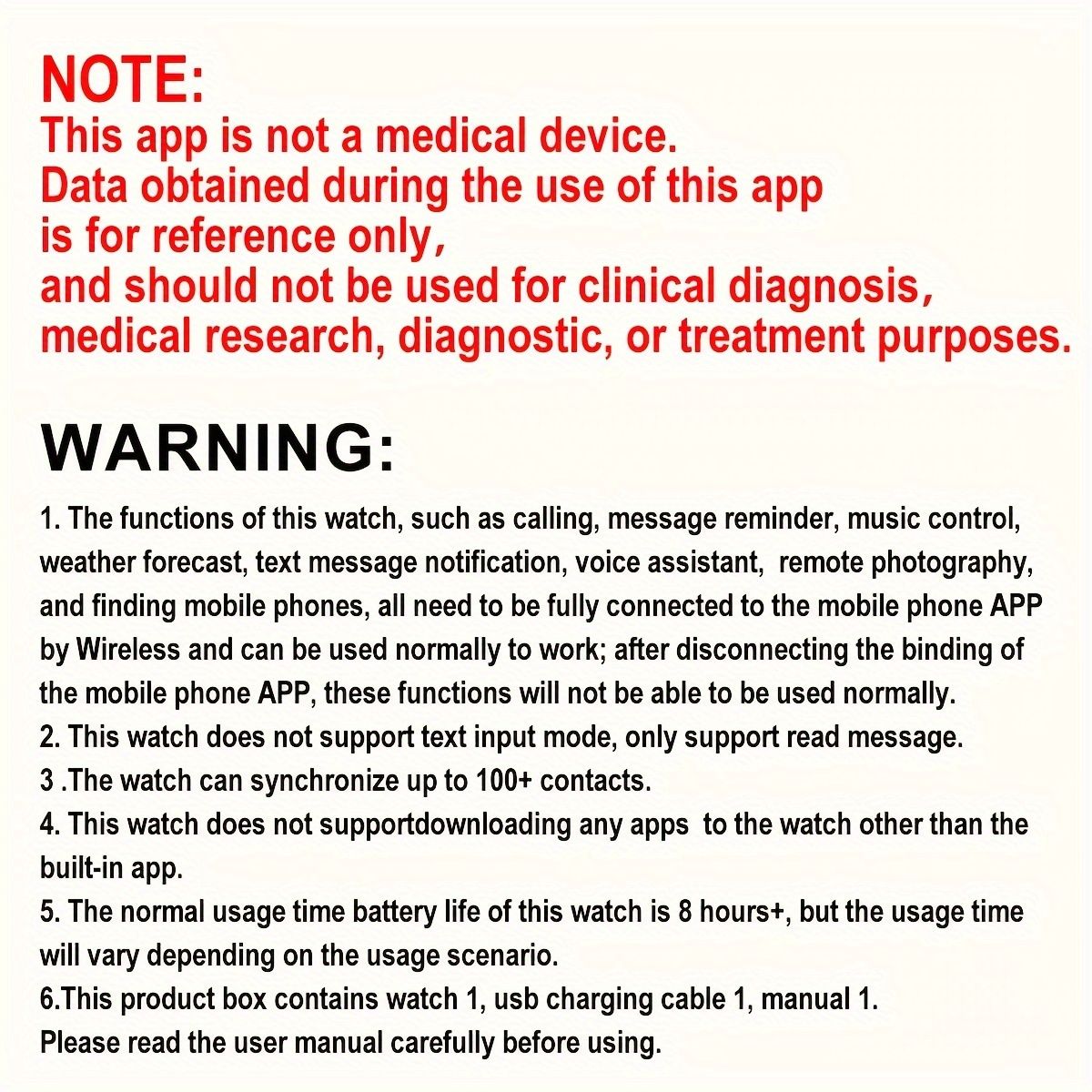 NOTE:
This app is not a medical device.
Data obtained during the use of this app
is for reference only,
and should not be used for clinical diagnosis,
medical research, diagnostic, or treatment purposes.

WARNING:

1. The functions of this watch, such as calling, message reminder, music control, weather forecast, text message notification, voice assistant, remote photography, and finding mobile phones, all need to be fully connected to the mobile phone APP by Wireless and can be used normally to work; after disconnecting the binding of the mobile phone APP, these functions will not be able to be used normally.
2. This watch does not support text input mode, only support read message.
3 .The watch can synchronize up to 100+ contacts.
4. This watch does not supportdownloading any apps to the watch other than the built-in app.
5. The normal usage time battery life of this watch is 8 hours+, but the usage time will vary depending on the usage scenario.
6.This product box contains watch 1, usb charging cable 1, manual 1.
Please read the user manual carefully before using.